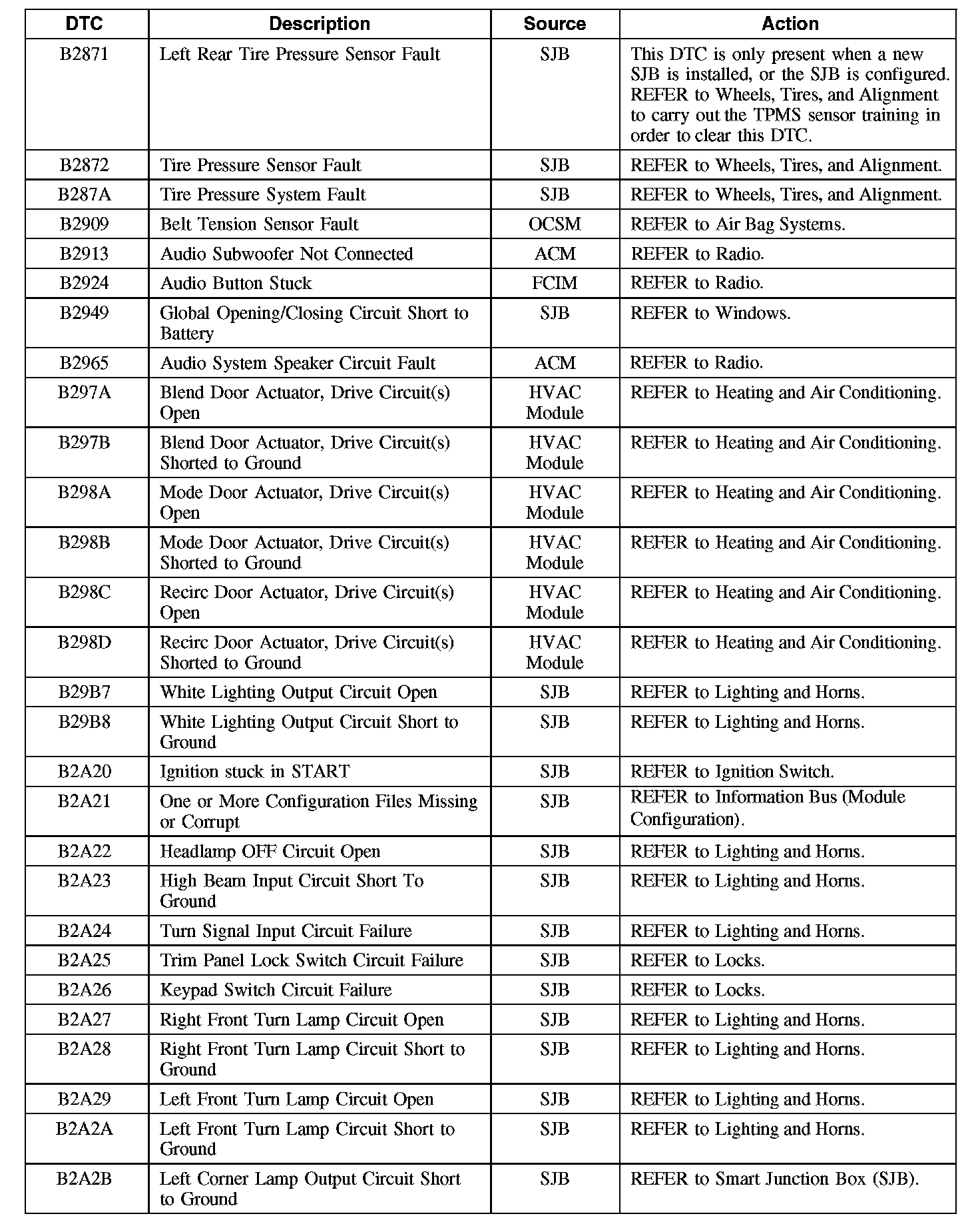 | DTC | Description | Source | Action |
|---|---|---|---|
| B2871 | Left Rear Tire Pressure Sensor Fault | SJB | This DTC is only present when a new SJB is installed, or the SJB is configured. REFER to Wheels, Tires, and Alignment to carry out the TPMS sensor training in order to clear this DTC. |
| B2872 | Tire Pressure Sensor Fault | SJB | REFER to Wheels, Tires, and Alignment. |
| B287A | Tire Pressure System Fault | SJB | REFER to Wheels, Tires, and Alignment. |
| B2909 | Belt Tension Sensor Fault | OCSM | REFER to Air Bag Systems. |
| B2913 | Audio Subwoofer Not Connected | ACM | REFER to Radio. |
| B2924 | Audio Button Stuck | FCIM | REFER to Radio. |
| B2949 | Global Opening/Closing Circuit Short to Battery | SJB | REFER to Windows. |
| B2965 | Audio System Speaker Circuit Fault | ACM | REFER to Radio. |
| B297A | Blend Door Actuator, Drive Circuit(s) Open | HVAC Module | REFER to Heating and Air Conditioning. |
| B297B | Blend Door Actuator, Drive Circuit(s) Shorted to Ground | HVAC Module | REFER to Heating and Air Conditioning. |
| B298A | Mode Door Actuator, Drive Circuit(s) Open | HVAC Module | REFER to Heating and Air Conditioning. |
| B298B | Mode Door Actuator, Drive Circuit(s) Shorted to Ground | HVAC Module | REFER to Heating and Air Conditioning. |
| B298C | Recirc Door Actuator, Drive Circuit(s) Open | HVAC Module | REFER to Heating and Air Conditioning. |
| B298D | Recirc Door Actuator, Drive Circuit(s) Shorted to Ground | HVAC Module | REFER to Heating and Air Conditioning. |
| B29B7 | White Lighting Output Circuit Open | SJB | REFER to Lighting and Horns. |
| B29B8 | White Lighting Output Circuit Short to Ground | SJB | REFER to Lighting and Horns. |
| B2A20 | Ignition stuck in START | SJB | REFER to Ignition Switch. |
| B2A21 | One or More Configuration Files Missing or Corrupt | SJB | REFER to Information Bus (Module Configuration). |
| B2A22 | Headlamp OFF Circuit Open | SJB | REFER to Lighting and Horns. |
| B2A23 | High Beam Input Circuit Short To Ground | SJB | REFER to Lighting and Horns. |
| B2A24 | Turn Signal Input Circuit Failure | SJB | REFER to Lighting and Horns. |
| B2A25 | Trim Panel Lock Switch Circuit Failure | SJB | REFER to Locks. |
| B2A26 | Keypad Switch Circuit Failure | SJB | REFER to Locks. |
| B2A27 | Right Front Turn Lamp Circuit Open | SJB | REFER to Lighting and Horns. |
| B2A28 | Right Front Turn Lamp Circuit Short to Ground | SJB | REFER to Lighting and Horns. |
| B2A29 | Left Front Turn Lamp Circuit Open | SJB | REFER to Lighting and Horns. |
| B2A2A | Left Front Turn Lamp Circuit Short to Ground | SJB | REFER to Lighting and Horns. |
| B2A2B | Left Corner Lamp Output Circuit Short to Ground | SJB | REFER to Smart Junction Box (SJB). |